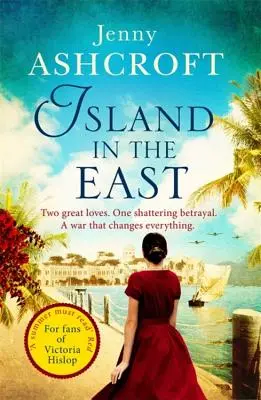 Jenny
ASHCROFT

ISLAND
IN THE
EAST

Two great loves. One shattering betrayal.
A war that changes everything.

'A summer must read' Red

For fans of Victoria Hislop